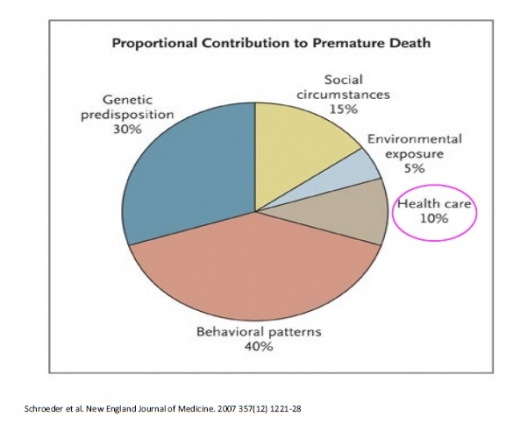 Proportional Contribution to Premature Death

Genetic predisposition 30%

Social circumstances 15%

Environmental exposure 5%

Health care 10%

Behavioral patterns 40%

Schroeder et al. New England Journal of Medicine. 2007 357(12) 1221-28